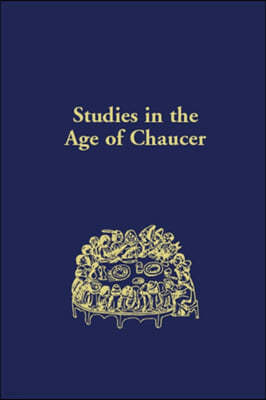 Studies in the Age of Chaucer